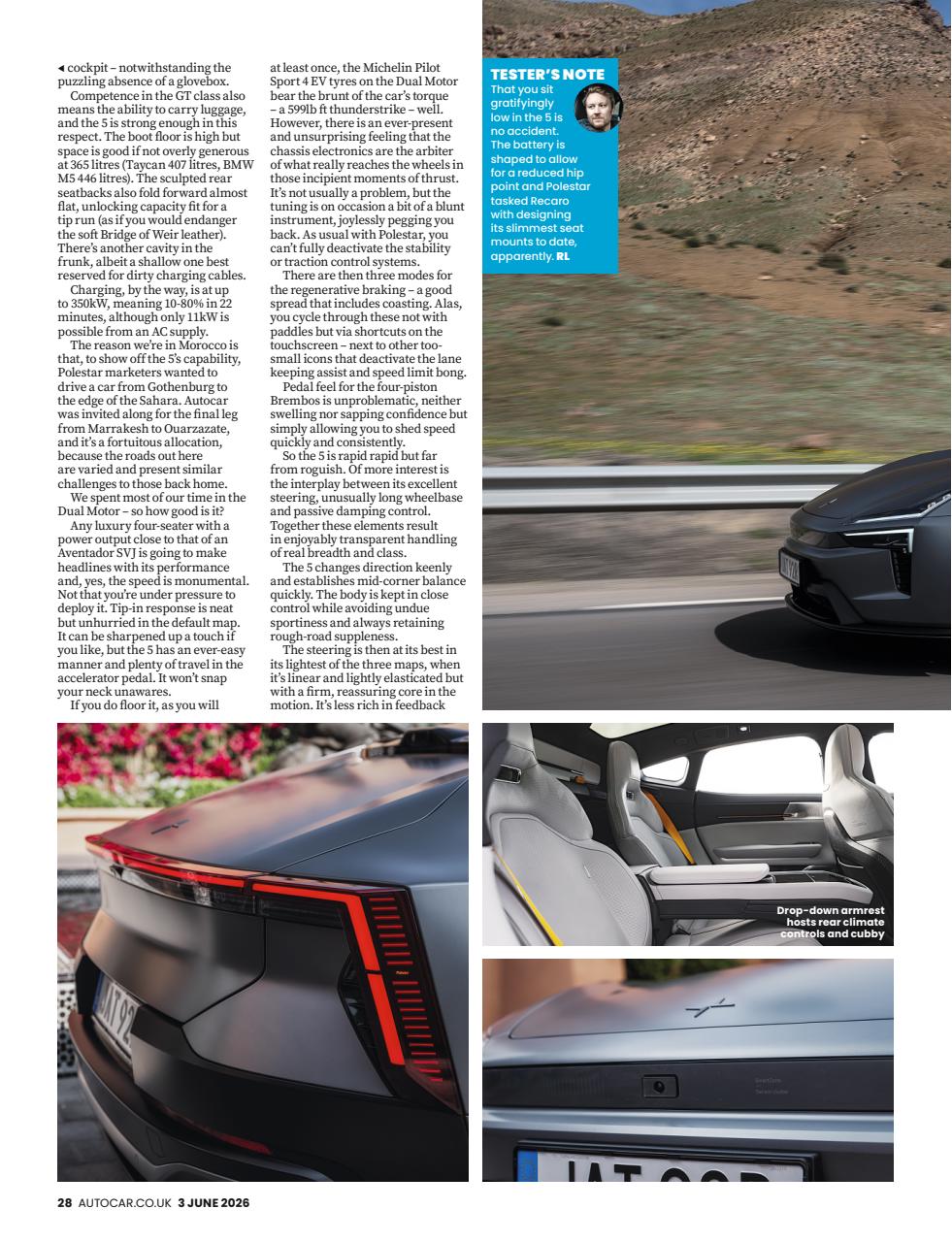 ◂ cockpit – notwithstanding the puzzling absence of a glovebox.

Competence in the GT class also means the ability to carry luggage, and the 5 is strong enough in this respect. The boot floor is high but space is good if not overly generous at 365 litres (Taycan 407 litres, BMW M5 446 litres). The sculpted rear seatbacks also fold forward almost flat, unlocking capacity fit for a tip run (as if you would endanger the soft Bridge of Weir leather). There's another cavity in the frunk, albeit a shallow one best reserved for dirty charging cables.

Charging, by the way, is at up to 350kW, meaning 10-80% in 22 minutes, although only 11kW is possible from an AC supply.

The reason we're in Morocco is that, to show off the 5's capability, Polestar marketers wanted to drive a car from Gothenburg to the edge of the Sahara. Autocar was invited along for the final leg from Marrakesh to Ouarzazate, and it's a fortuitous allocation, because the roads out here are varied and present similar challenges to those back home.

We spent most of our time in the Dual Motor – so how good is it?

Any luxury four-seater with a power output close to that of an Aventador SVJ is going to make headlines with its performance and, yes, the speed is monumental. Not that you're under pressure to deploy it. Tip-in response is neat but unhurried in the default map. It can be sharpened up a touch if you like, but the 5 has an ever-easy manner and plenty of travel in the accelerator pedal. It won't snap your neck unawares.

If you do floor it, as you will at least once, the Michelin Pilot Sport 4 EV tyres on the Dual Motor bear the brunt of the car's torque – a 599lb ft thunderstrike – well. However, there is an ever-present and unsurprising feeling that the chassis electronics are the arbiter of what really reaches the wheels in those incipient moments of thrust. It's not usually a problem, but the tuning is on occasion a bit of a blunt instrument, joylessly pegging you back. As usual with Polestar, you can't fully deactivate the stability or traction control systems.

There are then three modes for the regenerative braking – a good spread that includes coasting. Alas, you cycle through these not with paddles but via shortcuts on the touchscreen – next to other too-small icons that deactivate the lane keeping assist and speed limit bong.

Pedal feel for the four-piston Brembos is unproblematic, neither swelling nor sapping confidence but simply allowing you to shed speed quickly and consistently.

So the 5 is rapid rapid but far from roguish. Of more interest is the interplay between its excellent steering, unusually long wheelbase and passive damping control. Together these elements result in enjoyably transparent handling of real breadth and class.

The 5 changes direction keenly and establishes mid-corner balance quickly. The body is kept in close control while avoiding undue sportiness and always retaining rough-road suppleness.

The steering is then at its best in its lightest of the three maps, when it's linear and lightly elasticated but with a firm, reassuring core in the motion. It's less rich in feedback

TESTER'S NOTE
That you sit gratifyingly low in the 5 is no accident. The battery is shaped to allow for a reduced hip point and Polestar tasked Recaro with designing its slimmest seat mounts to date, apparently. RL

Drop-down armrest hosts rear climate controls and cubby

28 AUTOCAR.CO.UK 3 JUNE 2026